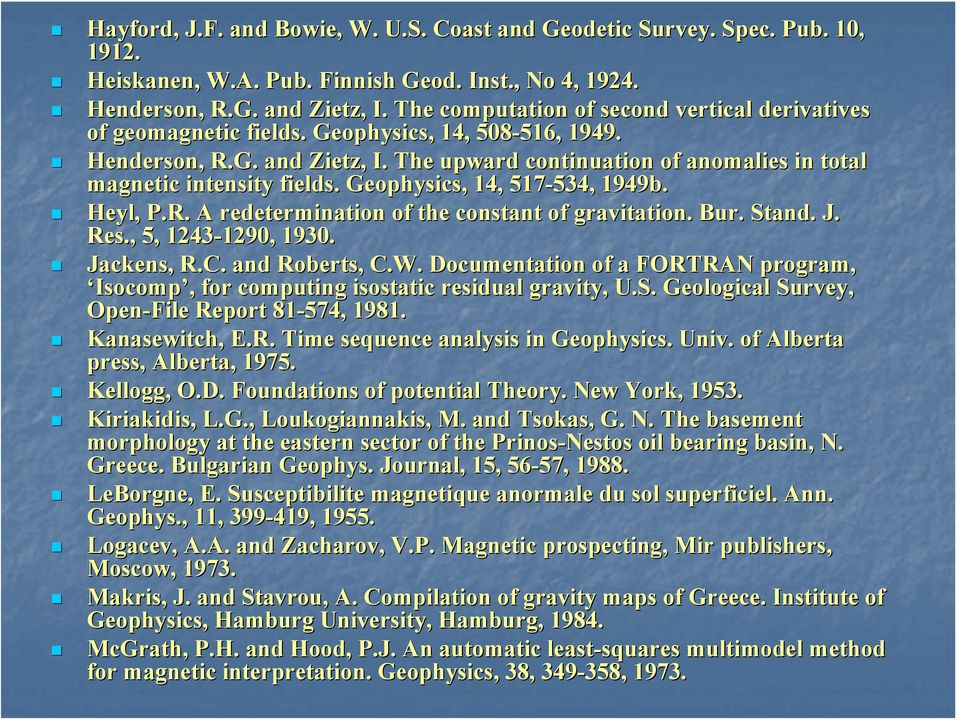 Hayford, J.F. and Bowie, W. U.S. Coast and Geodetic Survey. Spec. Pub. 10, 1912.

Heiskanen, W.A. Pub. Finnish Geod. Inst., No 4, 1924.

Henderson, R.G. and Zietz, I. The computation of second vertical derivatives of geomagnetic fields. Geophysics, 14, 508-516, 1949.

Henderson, R.G. and Zietz, I. The upward continuation of anomalies in total magnetic intensity fields. Geophysics, 14, 517-534, 1949b.

Heyl, P.R. A redetermination of the constant of gravitation. Bur. Stand. J. Res., 5, 1243-1290, 1930.

Jackens, R.C. and Roberts, C.W. Documentation of a FORTRAN program, 'Isocomp', for computing isostatic residual gravity, U.S. Geological Survey, Open-File Report 81-574, 1981.

Kanasewitch, E.R. Time sequence analysis in Geophysics. Univ. of Alberta press, Alberta, 1975.

Kellogg, O.D. Foundations of potential Theory. New York, 1953.

Kiriakidis, L.G., Loukogiannakis, M. and Tsokas, G. N. The basement morphology at the eastern sector of the Prinos-Nestos oil bearing basin, N. Greece. Bulgarian Geophys. Journal, 15, 56-57, 1988.

LeBorgne, E. Susceptibilite magnetique anormale du sol superficiel. Ann. Geophys., 11, 399-419, 1955.

Logacev, A.A. and Zacharov, V.P. Magnetic prospecting, Mir publishers, Moscow, 1973.

Makris, J. and Stavrou, A. Compilation of gravity maps of Greece. Institute of Geophysics, Hamburg University, Hamburg, 1984.

McGrath, P.H. and Hood, P.J. An automatic least-squares multimodel method for magnetic interpretation. Geophysics, 38, 349-358, 1973.